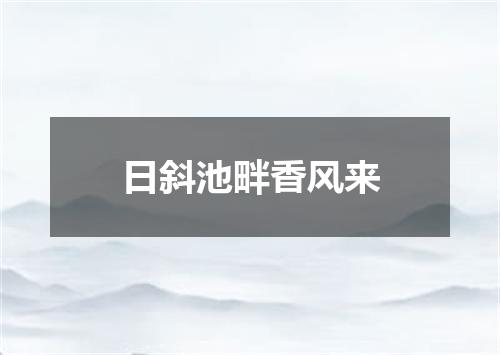 日斜池畔香风来